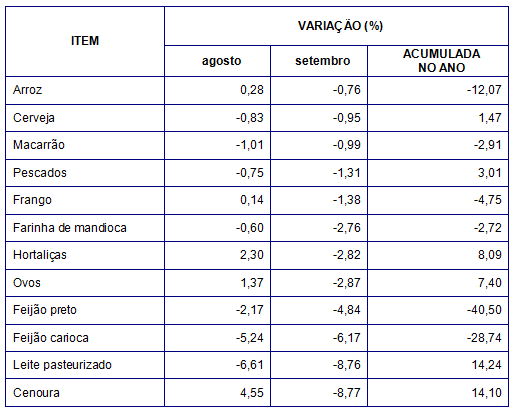 | ITEM | VARIAÇÃO (%) | | |
|---|---|---|---|
| | agosto | setembro | ACUMULADA NO ANO |
| Arroz | 0,28 | -0,76 | -12,07 |
| Cerveja | -0,83 | -0,95 | 1,47 |
| Macarrão | -1,01 | -0,99 | -2,91 |
| Pescados | -0,75 | -1,31 | 3,01 |
| Frango | 0,14 | -1,38 | -4,75 |
| Farinha de mandioca | -0,60 | -2,76 | -2,72 |
| Hortaliças | 2,30 | -2,82 | 8,09 |
| Ovos | 1,37 | -2,87 | 7,40 |
| Feijão preto | -2,17 | -4,84 | -40,50 |
| Feijão carioca | -5,24 | -6,17 | -28,74 |
| Leite pasteurizado | -6,61 | -8,76 | 14,24 |
| Cenoura | 4,55 | -8,77 | 14,10 |